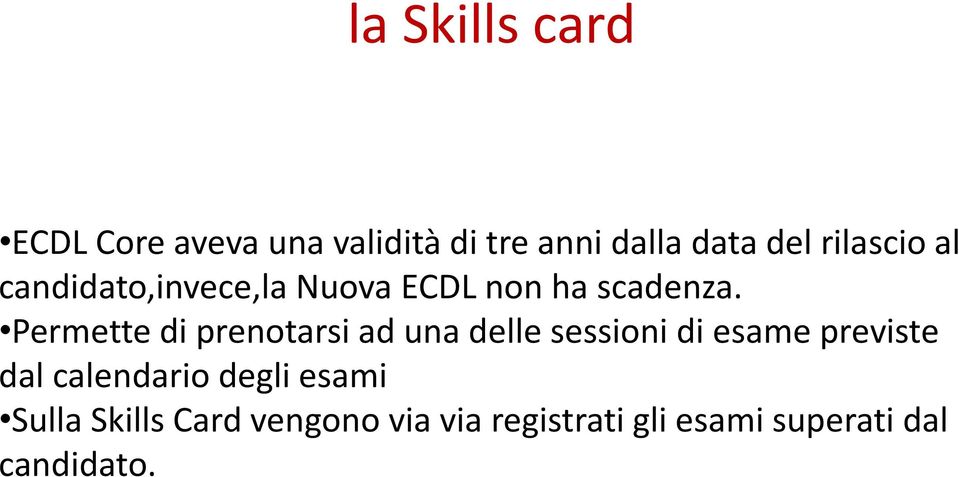 la Skills card

•ECDL Core aveva una validità di tre anni dalla data del rilascio al candidato,invece,la Nuova ECDL non ha scadenza.
•Permette di prenotarsi ad una delle sessioni di esame previste dal calendario degli esami
•Sulla Skills Card vengono via via registrati gli esami superati dal candidato.